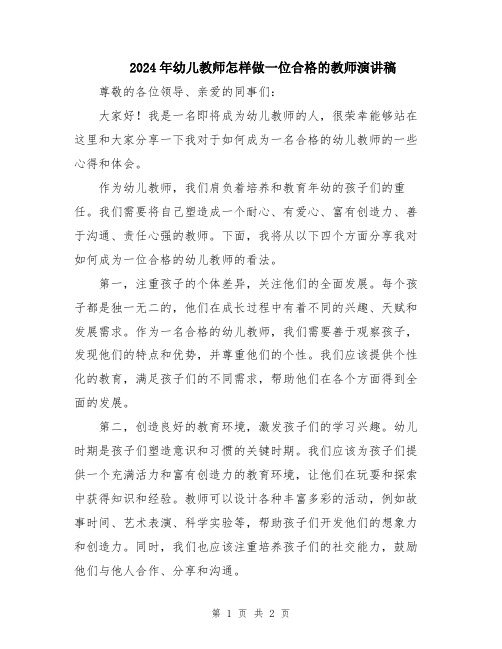 2024年幼儿教师怎样做一位合格的教师演讲稿

尊敬的各位领导、亲爱的同事们：

大家好！我是一名即将成为幼儿教师的人，很荣幸能够站在这里和大家分享一下我对于如何成为一名合格的幼儿教师的一些心得和体会。

作为幼儿教师，我们肩负着培养和教育年幼的孩子们的重任。我们需要将自己塑造成一个耐心、有爱心、富有创造力、善于沟通、责任心强的教师。下面，我将从以下四个方面分享我对如何成为一位合格的幼儿教师的看法。

第一，注重孩子的个体差异，关注他们的全面发展。每个孩子都是独一无二的，他们在成长过程中有着不同的兴趣、天赋和发展需求。作为一名合格的幼儿教师，我们需要善于观察孩子，发现他们的特点和优势，并尊重他们的个性。我们应该提供个性化的教育，满足孩子们的不同需求，帮助他们在各个方面得到全面的发展。

第二，创造良好的教育环境，激发孩子们的学习兴趣。幼儿时期是孩子们塑造意识和习惯的关键时期。我们应该为孩子们提供一个充满活力和富有创造力的教育环境，让他们在玩耍和探索中获得知识和经验。教师可以设计各种丰富多彩的活动，例如故事时间、艺术表演、科学实验等，帮助孩子们开发他们的想象力和创造力。同时，我们也应该注重培养孩子们的社交能力，鼓励他们与他人合作、分享和沟通。

第 1 页 共 2 页